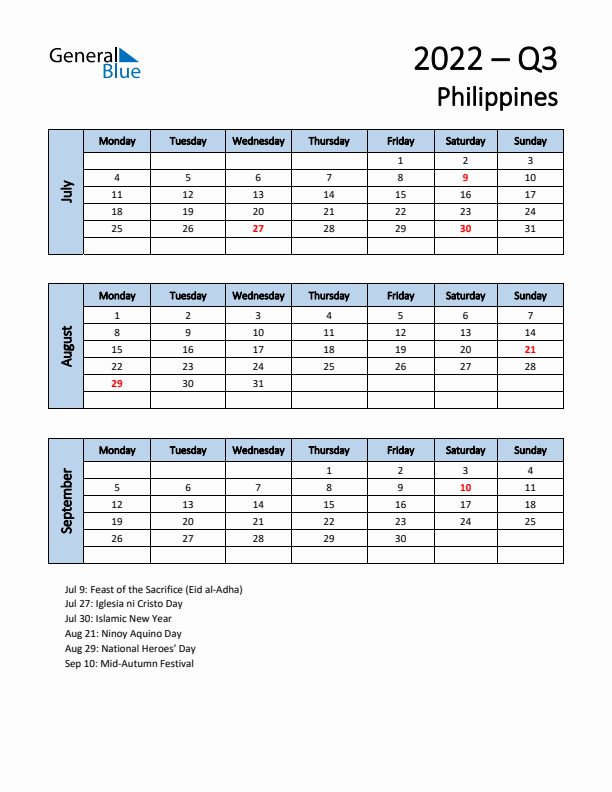 General Blue

2022 – Q3
Philippines

July

| Monday | Tuesday | Wednesday | Thursday | Friday | Saturday | Sunday |
|---|---|---|---|---|---|---|
| | | | | 1 | 2 | 3 |
| 4 | 5 | 6 | 7 | 8 | 9 | 10 |
| 11 | 12 | 13 | 14 | 15 | 16 | 17 |
| 18 | 19 | 20 | 21 | 22 | 23 | 24 |
| 25 | 26 | 27 | 28 | 29 | 30 | 31 |
| | | | | | | |

August

| Monday | Tuesday | Wednesday | Thursday | Friday | Saturday | Sunday |
|---|---|---|---|---|---|---|
| 1 | 2 | 3 | 4 | 5 | 6 | 7 |
| 8 | 9 | 10 | 11 | 12 | 13 | 14 |
| 15 | 16 | 17 | 18 | 19 | 20 | 21 |
| 22 | 23 | 24 | 25 | 26 | 27 | 28 |
| 29 | 30 | 31 | | | | |
| | | | | | | |

September

| Monday | Tuesday | Wednesday | Thursday | Friday | Saturday | Sunday |
|---|---|---|---|---|---|---|
| | | | 1 | 2 | 3 | 4 |
| 5 | 6 | 7 | 8 | 9 | 10 | 11 |
| 12 | 13 | 14 | 15 | 16 | 17 | 18 |
| 19 | 20 | 21 | 22 | 23 | 24 | 25 |
| 26 | 27 | 28 | 29 | 30 | | |
| | | | | | | |

Jul 9: Feast of the Sacrifice (Eid al-Adha)
Jul 27: Iglesia ni Cristo Day
Jul 30: Islamic New Year
Aug 21: Ninoy Aquino Day
Aug 29: National Heroes' Day
Sep 10: Mid-Autumn Festival